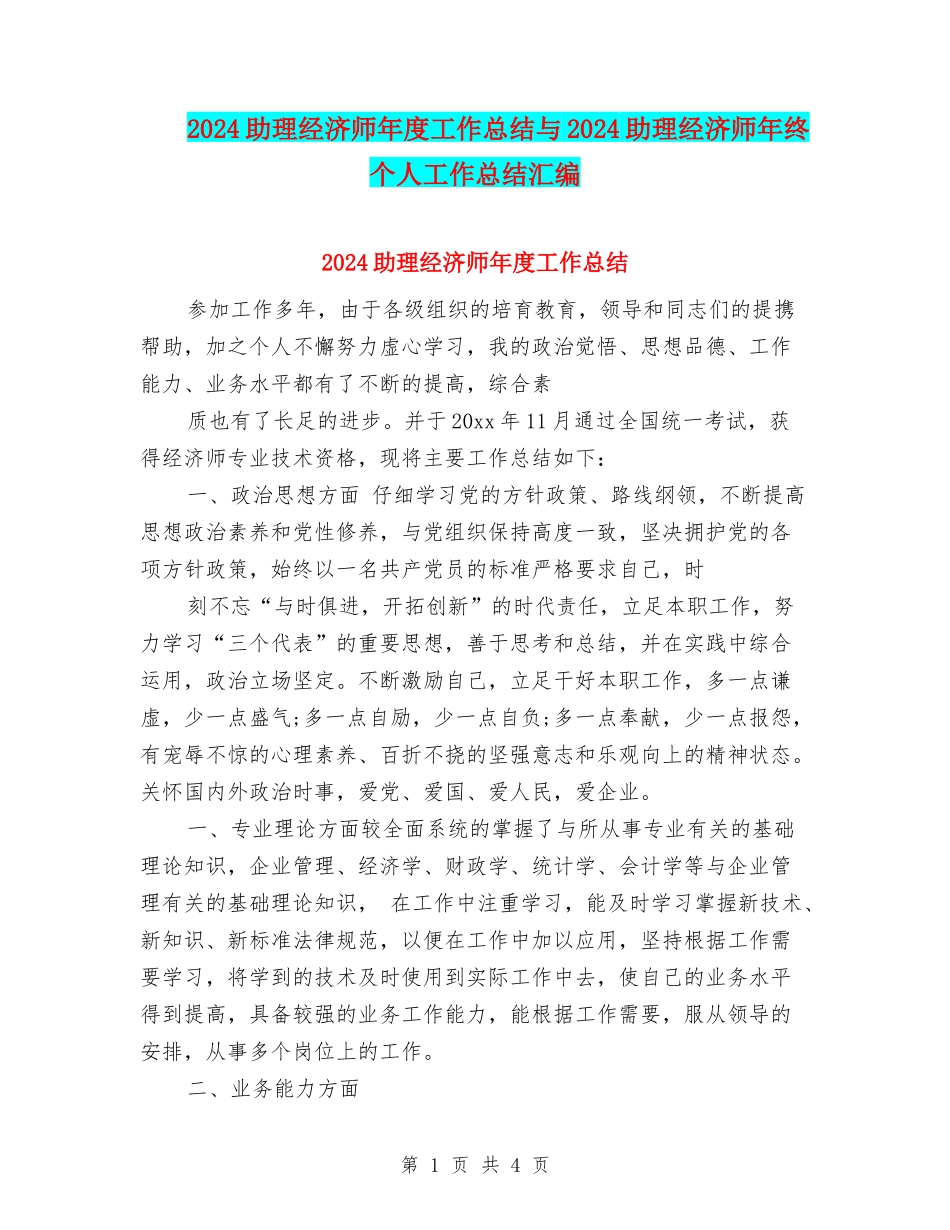 2024 助理经济师年度工作总结与 2024 助理经济师年终个人工作总结汇编

2024 助理经济师年度工作总结

参加工作多年，由于各级组织的培育教育，领导和同志们的提携帮助，加之个人不懈努力虚心学习，我的政治觉悟、思想品德、工作能力、业务水平都有了不断的提高，综合素

质也有了长足的进步。并于 20xx 年 11 月通过全国统一考试，获得经济师专业技术资格，现将主要工作总结如下：

一、政治思想方面 仔细学习党的方针政策、路线纲领，不断提高思想政治素养和党性修养，与党组织保持高度一致，坚决拥护党的各项方针政策，始终以一名共产党员的标准严格要求自己，时

刻不忘“与时俱进，开拓创新”的时代责任，立足本职工作，努力学习“三个代表”的重要思想，善于思考和总结，并在实践中综合运用，政治立场坚定。不断激励自己，立足干好本职工作，多一点谦虚，少一点盛气;多一点自励，少一点自负;多一点奉献，少一点报怨，有宠辱不惊的心理素养、百折不挠的坚强意志和乐观向上的精神状态。关怀国内外政治时事，爱党、爱国、爱人民，爱企业。

一、专业理论方面较全面系统的掌握了与所从事专业有关的基础理论知识，企业管理、经济学、财政学、统计学、会计学等与企业管理有关的基础理论知识， 在工作中注重学习，能及时学习掌握新技术、新知识、新标准法律规范，以便在工作中加以应用，坚持根据工作需要学习，将学到的技术及时使用到实际工作中去，使自己的业务水平得到提高，具备较强的业务工作能力，能根据工作需要，服从领导的安排，从事多个岗位上的工作。

二、业务能力方面

第 1 页 共 4 页